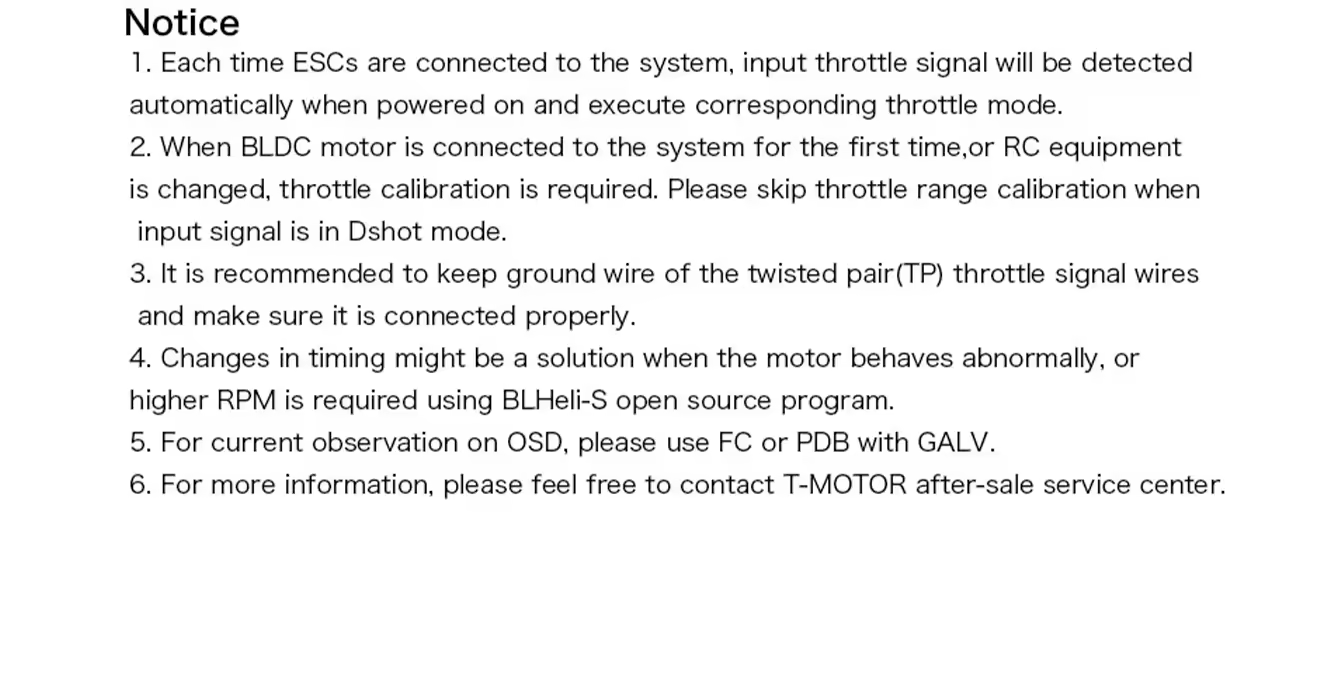 Notice

1. Each time ESCs are connected to the system, input throttle signal will be detected automatically when powered on and execute corresponding throttle mode.
2. When BLDC motor is connected to the system for the first time,or RC equipment is changed, throttle calibration is required. Please skip throttle range calibration when input signal is in Dshot mode.
3. It is recommended to keep ground wire of the twisted pair(TP) throttle signal wires and make sure it is connected properly.
4. Changes in timing might be a solution when the motor behaves abnormally, or higher RPM is required using BLHeli-S open source program.
5. For current observation on OSD, please use FC or PDB with GALV.
6. For more information, please feel free to contact T-MOTOR after-sale service center.